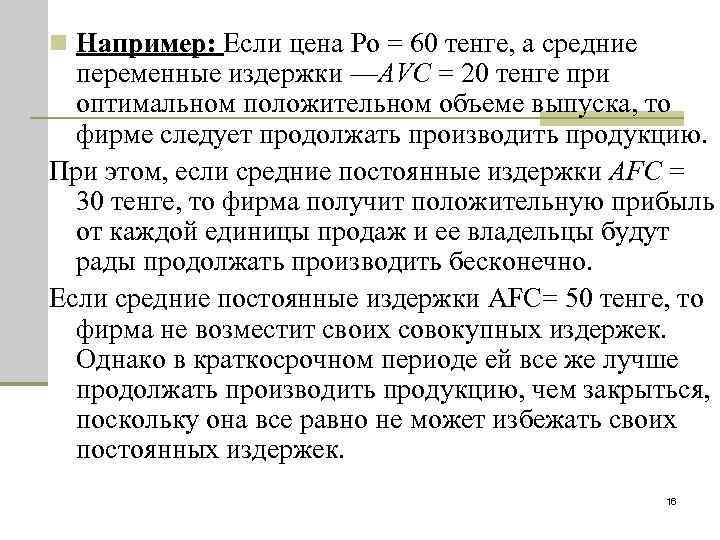 Например: Если цена Ро = 60 тенге, а средние переменные издержки —AVC = 20 тенге при оптимальном положительном объеме выпуска, то фирме следует продолжать производить продукцию.

При этом, если средние постоянные издержки AFC = 30 тенге, то фирма получит положительную прибыль от каждой единицы продаж и ее владельцы будут рады продолжать производить бесконечно.

Если средние постоянные издержки AFC= 50 тенге, то фирма не возместит своих совокупных издержек. Однако в краткосрочном периоде ей все же лучше продолжать производить продукцию, чем закрыться, поскольку она все равно не может избежать своих постоянных издержек.

16